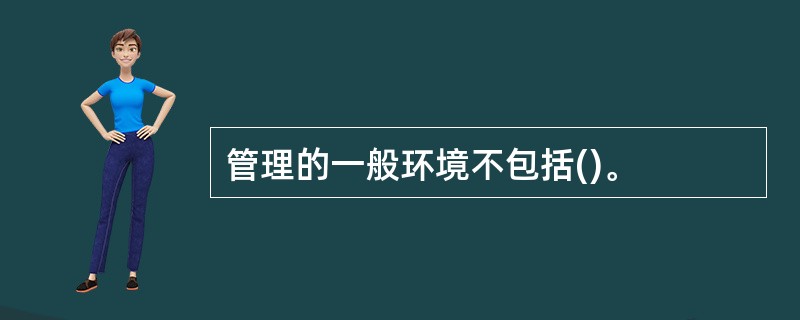 管理的一般环境不包括()。